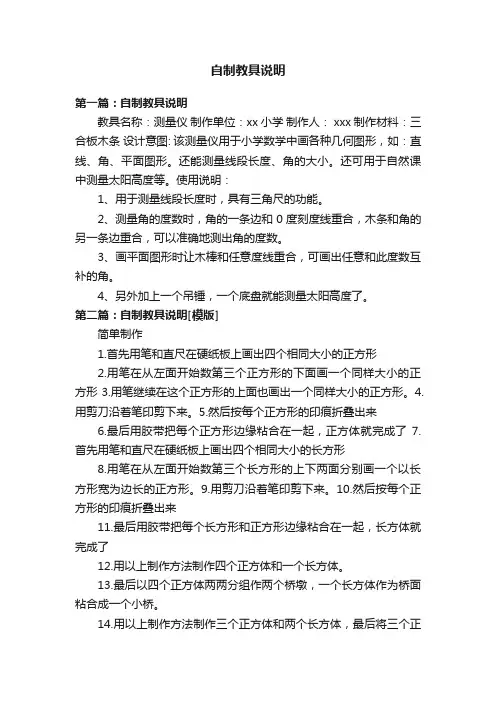 自制教具说明

第一篇：自制教具说明

教具名称：测量仪 制作单位：xx 小学 制作人： xxx 制作材料：三合板木条 设计意图: 该测量仪用于小学数学中画各种几何图形，如：直线、角、平面图形。还能测量线段长度、角的大小。还可用于自然课中测量太阳高度等。使用说明：

1、用于测量线段长度时，具有三角尺的功能。

2、测量角的度数时，角的一条边和 0 度刻度线重合，木条和角的另一条边重合，可以准确地测出角的度数。

3、画平面图形时让木棒和任意度线重合，可画出任意和此度数互补的角。

4、另外加上一个吊锤，一个底盘就能测量太阳高度了。

第二篇：自制教具说明[模版]

简单制作

1.首先用笔和直尺在硬纸板上画出四个相同大小的正方形

2.用笔在从左面开始数第三个正方形的下面画一个同样大小的正方形 3.用笔继续在这个正方形的上面也画出一个同样大小的正方形。4.用剪刀沿着笔印剪下来。5.然后按每个正方形的印痕折叠出来

6.最后用胶带把每个正方形边缘粘合在一起，正方体就完成了 7.首先用笔和直尺在硬纸板上画出四个相同大小的长方形

8.用笔在从左面开始数第三个长方形的上下两面分别画一个以长方形宽为边长的正方形。9.用剪刀沿着笔印剪下来。10.然后按每个正方形的印痕折叠出来

11.最后用胶带把每个长方形和正方形边缘粘合在一起，长方体就完成了

12.用以上制作方法制作四个正方体和一个长方体。

13.最后以四个正方体两两分组作两个桥墩，一个长方体作为桥面粘合成一个小桥。

14.用以上制作方法制作三个正方体和两个长方体，最后将三个正